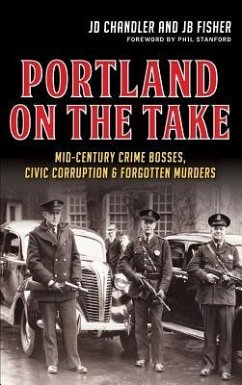 JD CHANDLER AND JB FISHER
FOREWORD BY PHIL STANFORD

PORTLAND ON THE TAKE

MID-CENTURY CRIME BOSSES, CIVIC CORRUPTION & FORGOTTEN MURDERS